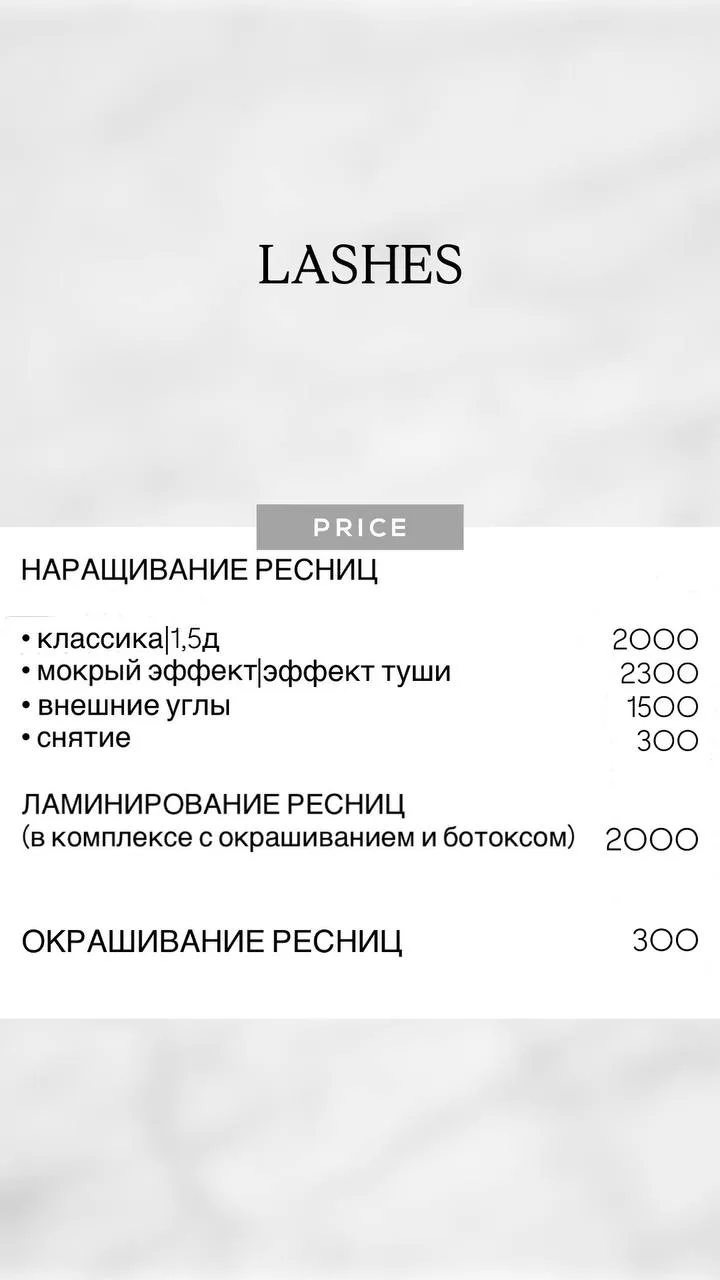 LASHES

PRICE

НАРАЩИВАНИЕ РЕСНИЦ

• классика|1,5д 2000
• мокрый эффект|эффект туши 2300
• внешние углы 1500
• снятие 300

ЛАМИНИРОВАНИЕ РЕСНИЦ
(в комплексе с окрашиванием и ботоксом) 2000

ОКРАШИВАНИЕ РЕСНИЦ 300